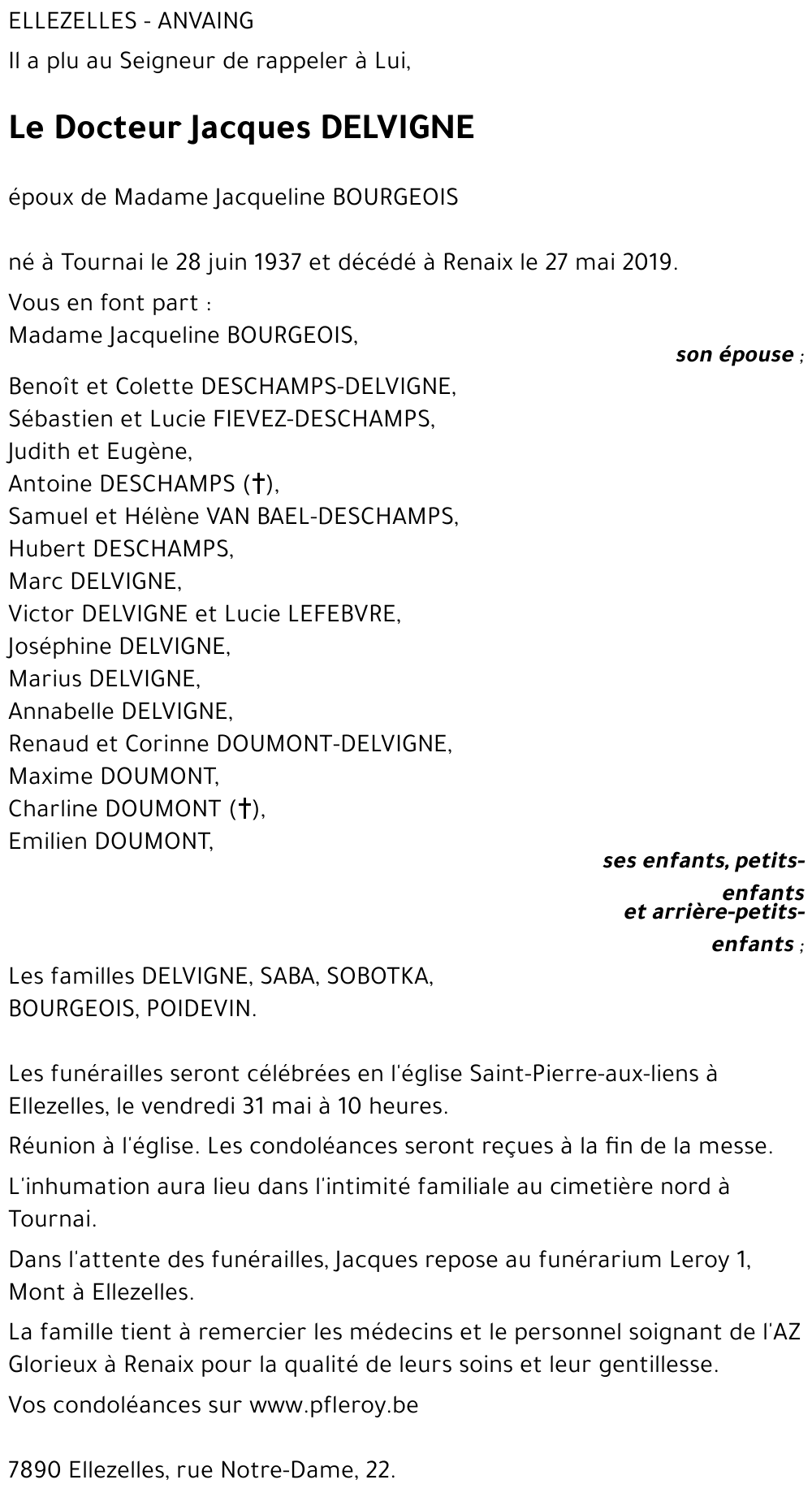 ELLEZELLES - ANVAING

Il a plu au Seigneur de rappeler à Lui,

Le Docteur Jacques DELVIGNE

époux de Madame Jacqueline BOURGEOIS

né à Tournai le 28 juin 1937 et décédé à Renaix le 27 mai 2019.

Vous en font part :
Madame Jacqueline BOURGEOIS,
son épouse ;

Benoît et Colette DESCHAMPS-DELVIGNE,
Sébastien et Lucie FIEVEZ-DESCHAMPS,
Judith et Eugène,
Antoine DESCHAMPS (†),
Samuel et Hélène VAN BAEL-DESCHAMPS,
Hubert DESCHAMPS,
Marc DELVIGNE,
Victor DELVIGNE et Lucie LEFEBVRE,
Joséphine DELVIGNE,
Marius DELVIGNE,
Annabelle DELVIGNE,
Renaud et Corinne DOUMONT-DELVIGNE,
Maxime DOUMONT,
Charline DOUMONT (†),
Emilien DOUMONT,
ses enfants, petits-enfants
et arrière-petits-enfants ;

Les familles DELVIGNE, SABA, SOBOTKA, BOURGEOIS, POIDEVIN.

Les funérailles seront célébrées en l'église Saint-Pierre-aux-liens à Ellezelles, le vendredi 31 mai à 10 heures.

Réunion à l'église. Les condoléances seront reçues à la fin de la messe.

L'inhumation aura lieu dans l'intimité familiale au cimetière nord à Tournai.

Dans l'attente des funérailles, Jacques repose au funérarium Leroy 1, Mont à Ellezelles.

La famille tient à remercier les médecins et le personnel soignant de l'AZ Glorieux à Renaix pour la qualité de leurs soins et leur gentillesse.

Vos condoléances sur www.pfleroy.be

7890 Ellezelles, rue Notre-Dame, 22.